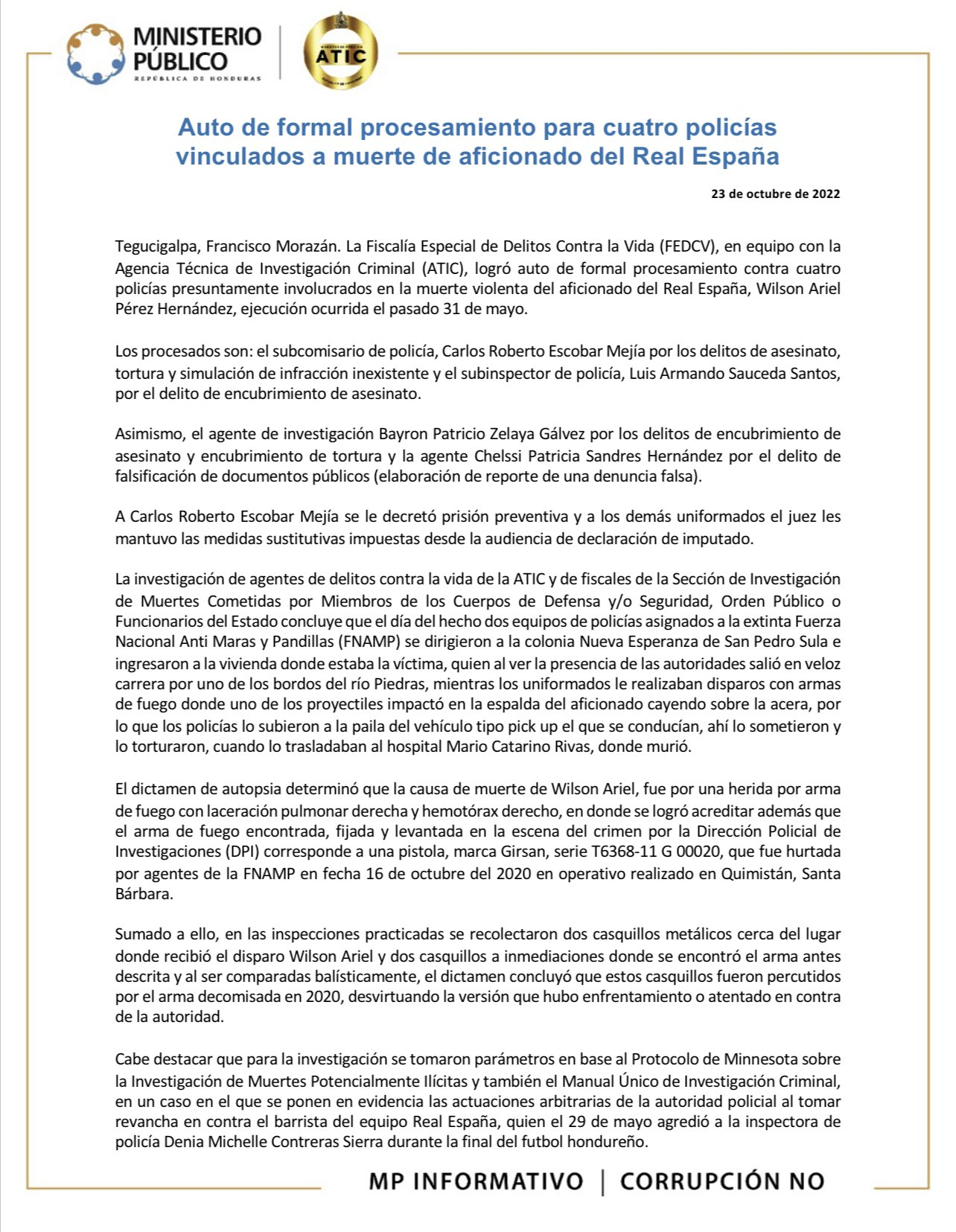 MINISTERIO PÚBLICO
REPÚBLICA DE HONDURAS

ATIC

Auto de formal procesamiento para cuatro policías vinculados a muerte de aficionado del Real España

23 de octubre de 2022

Tegucigalpa, Francisco Morazán. La Fiscalía Especial de Delitos Contra la Vida (FEDCV), en equipo con la Agencia Técnica de Investigación Criminal (ATIC), logró auto de formal procesamiento contra cuatro policías presuntamente involucrados en la muerte violenta del aficionado del Real España, Wilson Ariel Pérez Hernández, ejecución ocurrida el pasado 31 de mayo.

Los procesados son: el subcomisario de policía, Carlos Roberto Escobar Mejía por los delitos de asesinato, tortura y simulación de infracción inexistente y el subinspector de policía, Luis Armando Sauceda Santos, por el delito de encubrimiento de asesinato.

Asimismo, el agente de investigación Bayron Patricio Zelaya Gálvez por los delitos de encubrimiento de asesinato y encubrimiento de tortura y la agente Chelssi Patricia Sandres Hernández por el delito de falsificación de documentos públicos (elaboración de reporte de una denuncia falsa).

A Carlos Roberto Escobar Mejía se le decretó prisión preventiva y a los demás uniformados el juez les mantuvo las medidas sustitutivas impuestas desde la audiencia de declaración de imputado.

La investigación de agentes de delitos contra la vida de la ATIC y de fiscales de la Sección de Investigación de Muertes Cometidas por Miembros de los Cuerpos de Defensa y/o Seguridad, Orden Público o Funcionarios del Estado concluye que el día del hecho dos equipos de policías asignados a la extinta Fuerza Nacional Anti Maras y Pandillas (FNAMP) se dirigieron a la colonia Nueva Esperanza de San Pedro Sula e ingresaron a la vivienda donde estaba la víctima, quien al ver la presencia de las autoridades salió en veloz carrera por uno de los bordos del río Piedras, mientras los uniformados le realizaban disparos con armas de fuego donde uno de los proyectiles impactó en la espalda del aficionado cayendo sobre la acera, por lo que los policías lo subieron a la paila del vehículo tipo pick up el que se conducían, ahí lo sometieron y lo torturaron, cuando lo trasladaban al hospital Mario Catarino Rivas, donde murió.

El dictamen de autopsia determinó que la causa de muerte de Wilson Ariel, fue por una herida por arma de fuego con laceración pulmonar derecha y hemotórax derecho, en donde se logró acreditar además que el arma de fuego encontrada, fijada y levantada en la escena del crimen por la Dirección Policial de Investigaciones (DPI) corresponde a una pistola, marca Girsan, serie T6368-11 G 00020, que fue hurtada por agentes de la FNAMP en fecha 16 de octubre del 2020 en operativo realizado en Quimistán, Santa Bárbara.

Sumado a ello, en las inspecciones practicadas se recolectaron dos casquillos metálicos cerca del lugar donde recibió el disparo Wilson Ariel y dos casquillos a inmediaciones donde se encontró el arma antes descrita y al ser comparadas balísticamente, el dictamen concluyó que estos casquillos fueron percutidos por el arma decomisada en 2020, desvirtuando la versión que hubo enfrentamiento o atentado en contra de la autoridad.

Cabe destacar que para la investigación se tomaron parámetros en base al Protocolo de Minnesota sobre la Investigación de Muertes Potencialmente Ilícitas y también el Manual Único de Investigación Criminal, en un caso en el que se ponen en evidencia las actuaciones arbitrarias de la autoridad policial al tomar revancha en contra el barrista del equipo Real España, quien el 29 de mayo agredió a la inspectora de policía Denia Michelle Contreras Sierra durante la final del futbol hondureño.

MP INFORMATIVO | CORRUPCIÓN NO